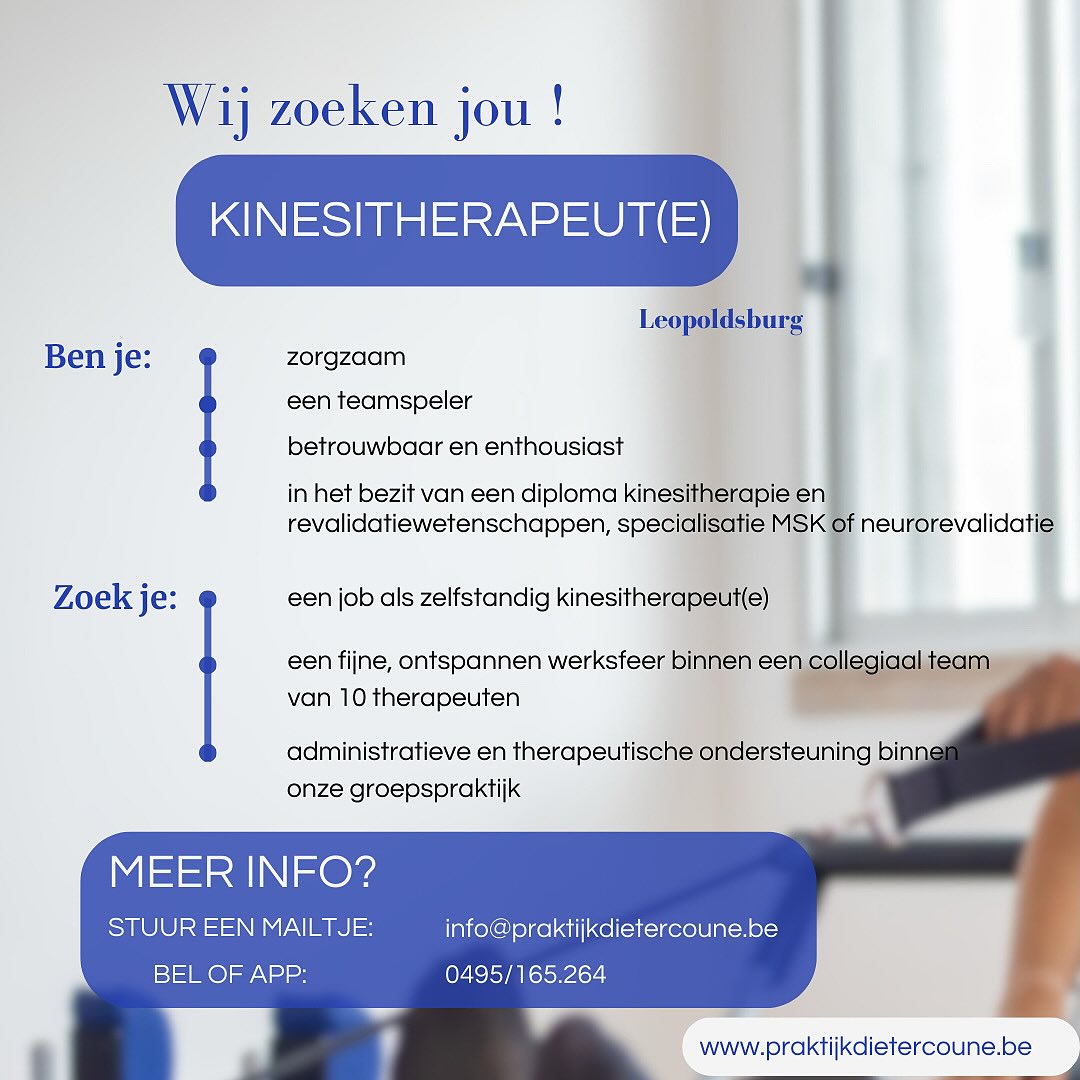 Wij zoeken jou !

KINESITHERAPEUT(E)

Leopoldsburg

Ben je:

zorgzaam

een teamspeler

betrouwbaar en enthousiast

in het bezit van een diploma kinesitherapie en revalidatiewetenschappen, specialisatie MSK of neurorevalidatie

Zoek je:

een job als zelfstandig kinesitherapeut(e)

een fijne, ontspannen werksfeer binnen een collegiaal team van 10 therapeuten

administratieve en therapeutische ondersteuning binnen onze groepspraktijk

MEER INFO?

STUUR EEN MAILTJE: info@praktijkdietercoune.be

BEL OF APP: 0495/165.264

www.praktijkdietercoune.be